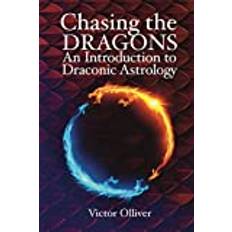 Chasing the DRAGONS
An Introduction to Draconic Astrology

Victor Olliver